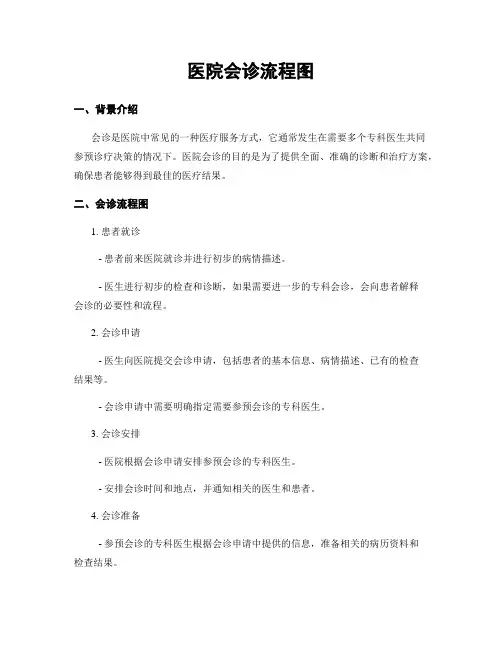 医院会诊流程图

一、背景介绍

会诊是医院中常见的一种医疗服务方式，它通常发生在需要多个专科医生共同参预诊疗决策的情况下。医院会诊的目的是为了提供全面、准确的诊断和治疗方案，确保患者能够得到最佳的医疗结果。

二、会诊流程图

1. 患者就诊

- 患者前来医院就诊并进行初步的病情描述。

- 医生进行初步的检查和诊断，如果需要进一步的专科会诊，会向患者解释会诊的必要性和流程。

2. 会诊申请

- 医生向医院提交会诊申请，包括患者的基本信息、病情描述、已有的检查结果等。

- 会诊申请中需要明确指定需要参预会诊的专科医生。

3. 会诊安排

- 医院根据会诊申请安排参预会诊的专科医生。

- 安排会诊时间和地点，并通知相关的医生和患者。

4. 会诊准备

- 参预会诊的专科医生根据会诊申请中提供的信息，准备相关的病历资料和检查结果。